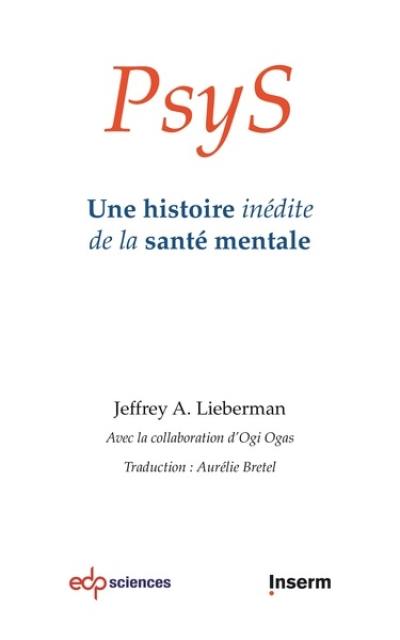 PsyS

Une histoire inédite de la santé mentale

Jeffrey A. Lieberman

Avec la collaboration d'Ogi Ogas

Traduction : Aurélie Bretel

edp sciences

Inserm